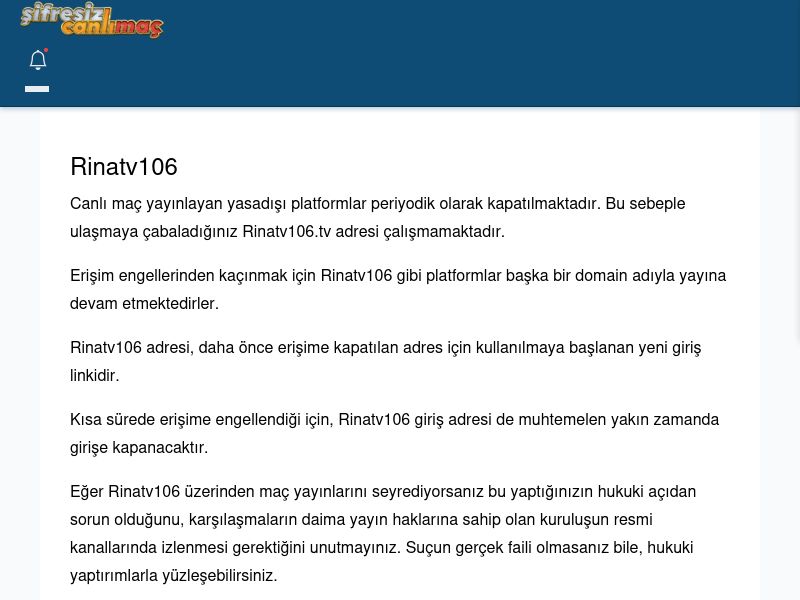 şifresiz canlımaç

Rinatv106

Canlı maç yayınlayan yasadışı platformlar periyodik olarak kapatılmaktadır. Bu sebeple ulaşmaya çabaladığınız Rinatv106.tv adresi çalışmamaktadır.

Erişim engellerinden kaçınmak için Rinatv106 gibi platformlar başka bir domain adıyla yayına devam etmektedirler.

Rinatv106 adresi, daha önce erişime kapatılan adres için kullanılmaya başlanan yeni giriş linkidir.

Kısa sürede erişime engellendiği için, Rinatv106 giriş adresi de muhtemelen yakın zamanda girişe kapanacaktır.

Eğer Rinatv106 üzerinden maç yayınlarını seyrediyorsanız bu yaptığınızın hukuki açıdan sorun olduğunu, karşılaşmaların daima yayın haklarına sahip olan kuruluşun resmi kanallarında izlenmesi gerektiğini unutmayınız. Suçun gerçek faili olmasanız bile, hukuki yaptırımlarla yüzleşebilirsiniz.